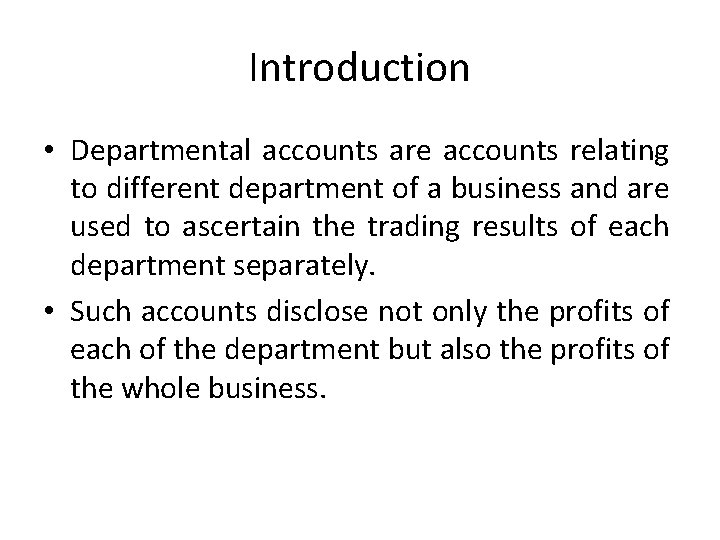 Introduction

• Departmental accounts are accounts relating to different department of a business and are used to ascertain the trading results of each department separately.
• Such accounts disclose not only the profits of each of the department but also the profits of the whole business.